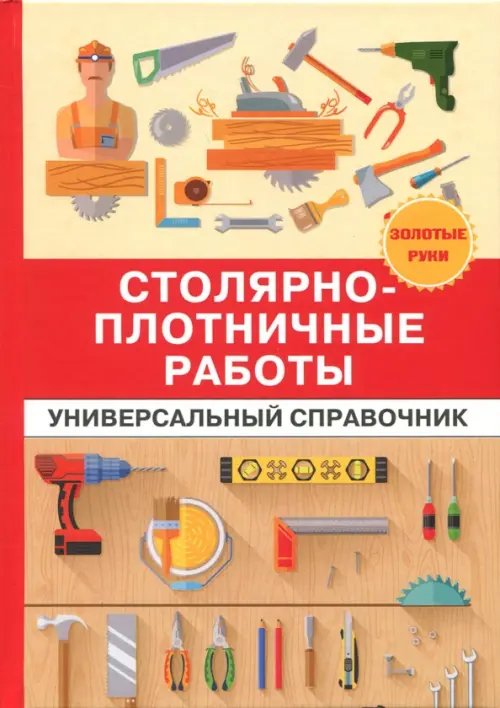 ЗОЛОТЫЕ РУКИ

СТОЛЯРНО-ПЛОТНИЧНЫЕ РАБОТЫ

УНИВЕРСАЛЬНЫЙ СПРАВОЧНИК